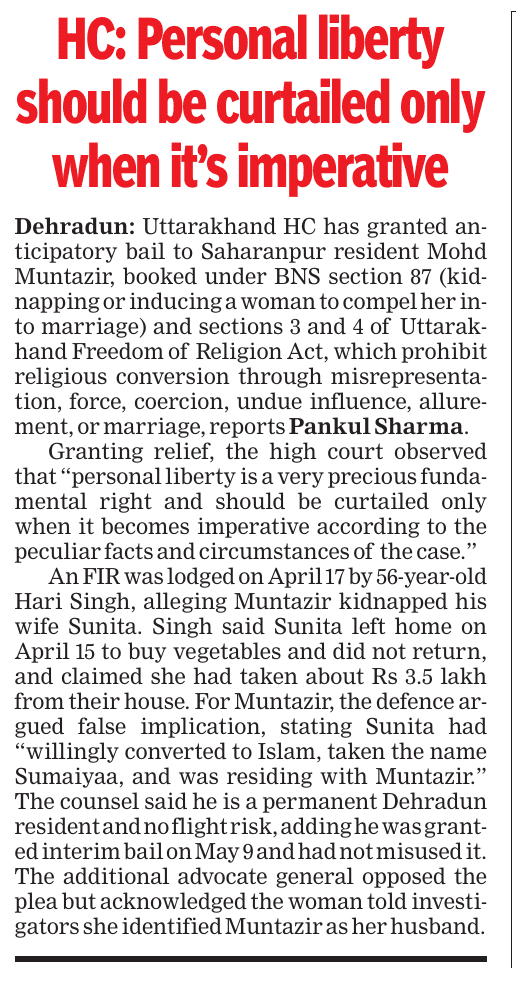 HC: Personal liberty should be curtailed only when it's imperative

Dehradun: Uttarakhand HC has granted anticipatory bail to Saharanpur resident Mohd Muntazir, booked under BNS section 87 (kidnapping or inducing a woman to compel her into marriage) and sections 3 and 4 of Uttarakhand Freedom of Religion Act, which prohibit religious conversion through misrepresentation, force, coercion, undue influence, allurement, or marriage, reports Pankul Sharma.

Granting relief, the high court observed that "personal liberty is a very precious fundamental right and should be curtailed only when it becomes imperative according to the peculiar facts and circumstances of the case."

An FIR was lodged on April 17 by 56-year-old Hari Singh, alleging Muntazir kidnapped his wife Sunita. Singh said Sunita left home on April 15 to buy vegetables and did not return, and claimed she had taken about Rs 3.5 lakh from their house. For Muntazir, the defence argued false implication, stating Sunita had "willingly converted to Islam, taken the name Sumaiyaa, and was residing with Muntazir." The counsel said he is a permanent Dehradun resident and no flight risk, adding he was granted interim bail on May 9 and had not misused it. The additional advocate general opposed the plea but acknowledged the woman told investigators she identified Muntazir as her husband.